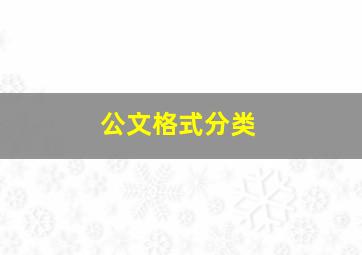 公文格式分类